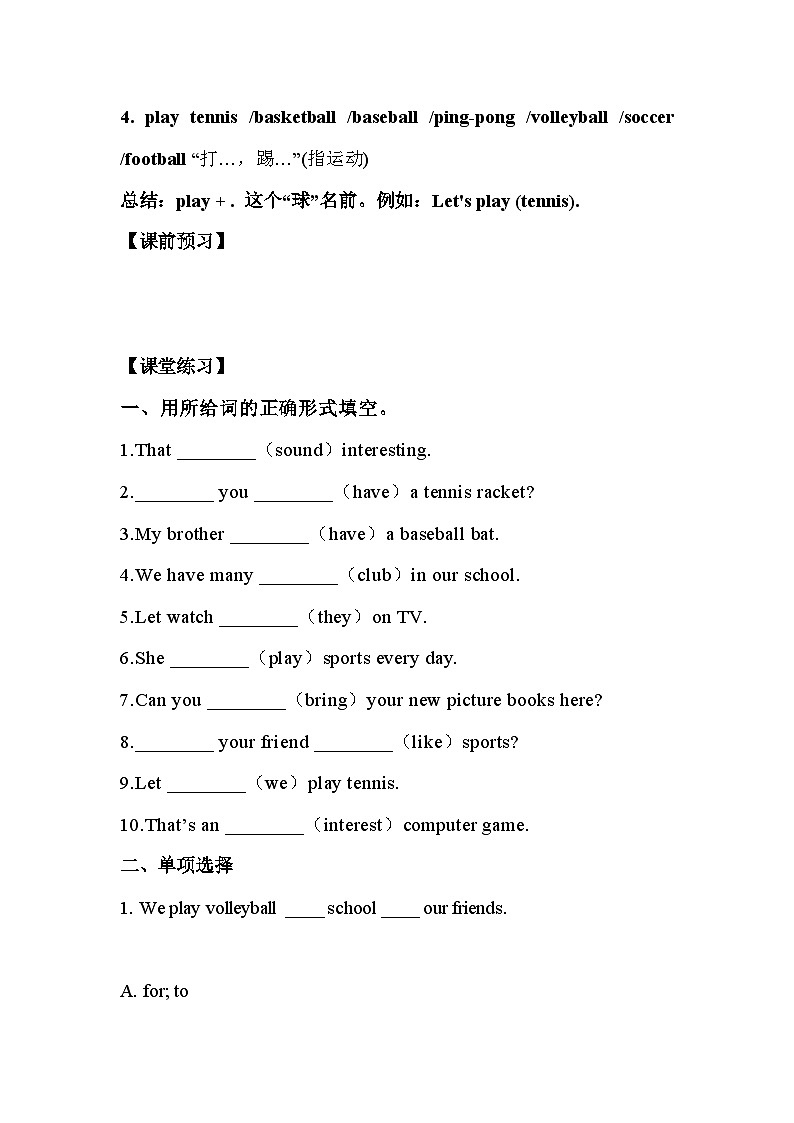 4. play tennis /basketball /baseball /ping-pong /volleyball /soccer /football “打…，踢…”(指运动)

总结：play + . 这个“球”名前。例如：Let's play (tennis).

【课前预习】

【课堂练习】

一、用所给词的正确形式填空。

1.That ________（sound）interesting.

2.________ you ________（have）a tennis racket?

3.My brother ________（have）a baseball bat.

4.We have many ________（club）in our school.

5.Let watch ________（they）on TV.

6.She ________（play）sports every day.

7.Can you ________（bring）your new picture books here?

8.________ your friend ________（like）sports?

9.Let ________（we）play tennis.

10.That’s an ________（interest）computer game.

二、单项选择

1. We play volleyball ____ school ____ our friends.

A. for; to